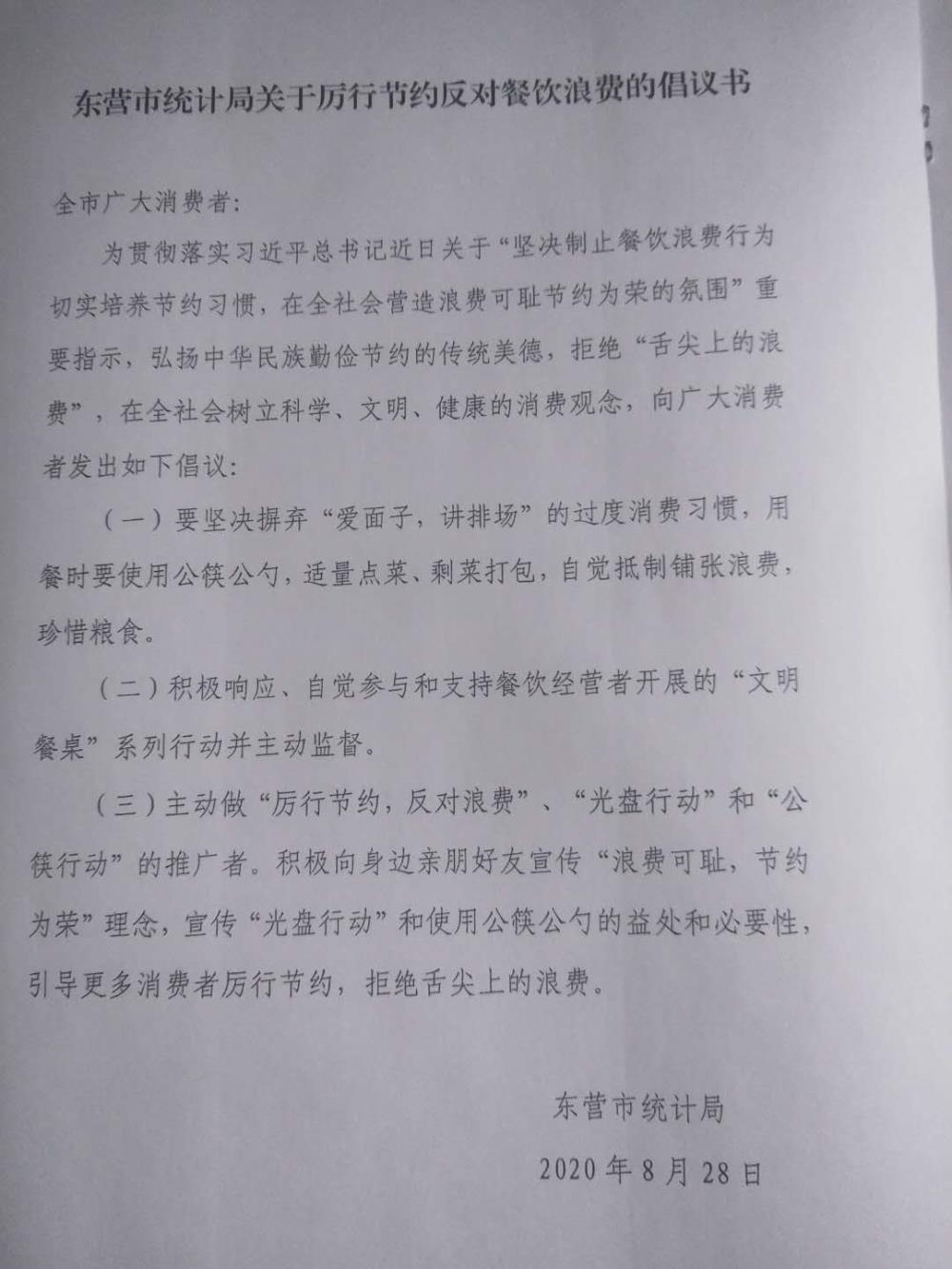 东营市统计局关于厉行节约反对餐饮浪费的倡议书

全市广大消费者:

为贯彻落实习近平总书记近日关于“坚决制止餐饮浪费行为切实培养节约习惯，在全社会营造浪费可耻节约为荣的氛围”重要指示，弘扬中华民族勤俭节约的传统美德，拒绝“舌尖上的浪费”，在全社会树立科学、文明、健康的消费观念，向广大消费者发出如下倡议:

(一)要坚决摒弃“爱面子，讲排场”的过度消费习惯，用餐时要使用公筷公勺，适量点菜、剩菜打包，自觉抵制铺张浪费，珍惜粮食。

(二)积极响应、自觉参与和支持餐饮经营者开展的“文明餐桌”系列行动并主动监督。

(三)主动做“厉行节约，反对浪费”、“光盘行动”和“公筷行动”的推广者。积极向身边亲朋好友宣传“浪费可耻，节约为荣”理念，宣传“光盘行动”和使用公筷公勺的益处和必要性，引导更多消费者厉行节约，拒绝舌尖上的浪费。

东营市统计局

2020年8月28日